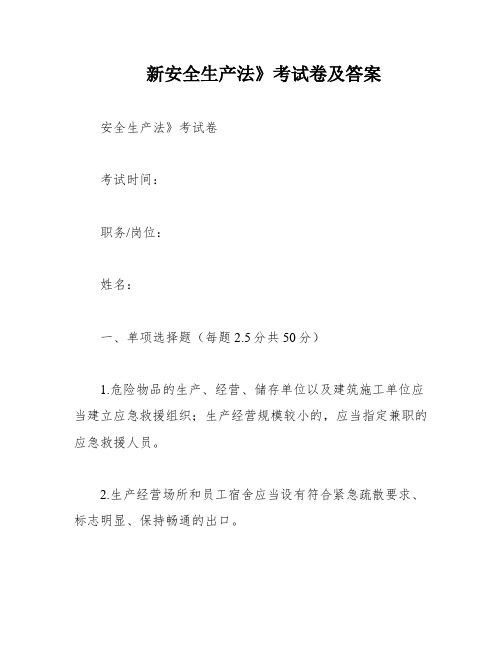 新安全生产法》考试卷及答案

安全生产法》考试卷

考试时间：

职务/岗位：

姓名：

一、单项选择题（每题2.5分共50分）

1.危险物品的生产、经营、储存单位以及建筑施工单位应当建立应急救援组织；生产经营规模较小的，应当指定兼职的应急救援人员。

2.生产经营场所和员工宿舍应当设有符合紧急疏散要求、标志明显、保持畅通的出口。